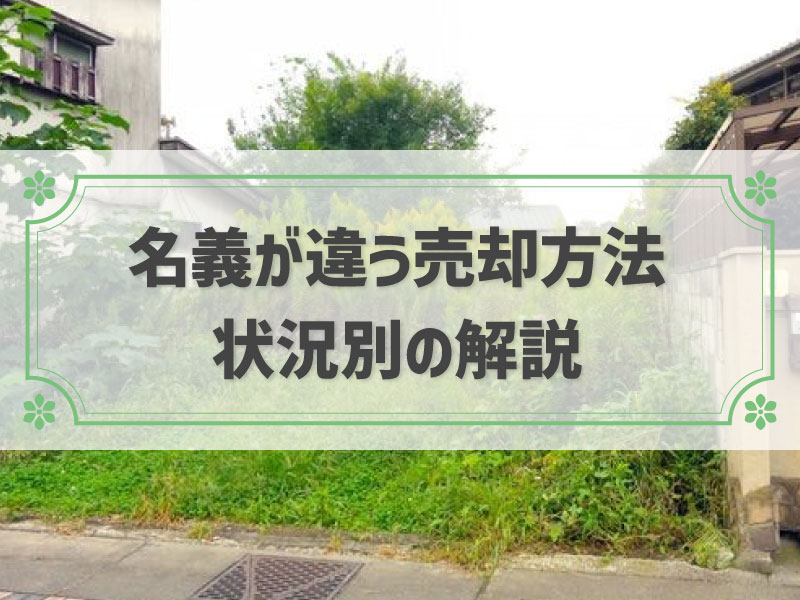 名義が違う売却方法
状況別の解説